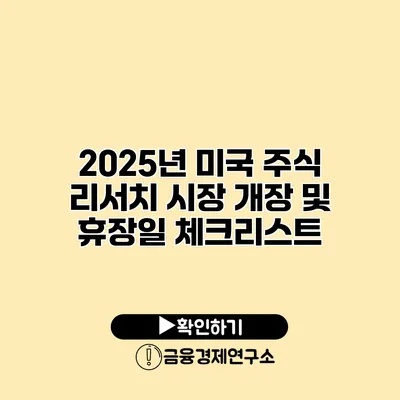 2025년 미국 주식 리서치 시장 개장 및 휴장일 체크리스트

▶확인하기

금융경제연구소